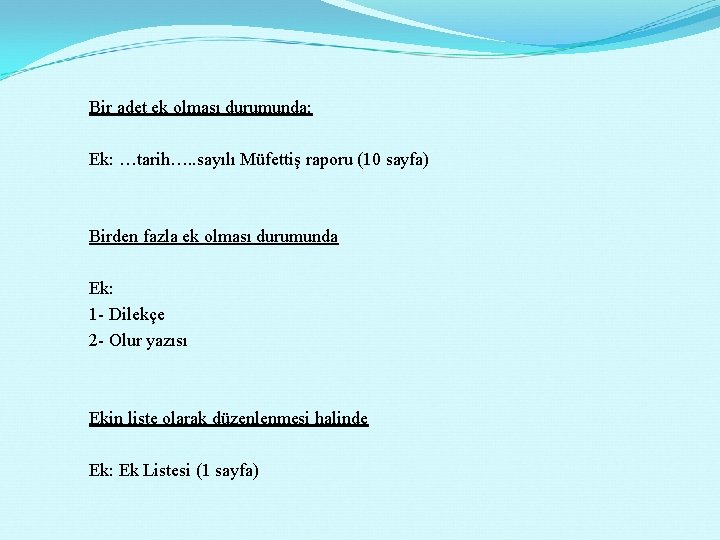 Bir adet ek olması durumunda:

Ek: …tarih…..sayılı Müfettiş raporu (10 sayfa)

Birden fazla ek olması durumunda

Ek:
1- Dilekçe
2- Olur yazısı

Ekin liste olarak düzenlenmesi halinde

Ek: Ek Listesi (1 sayfa)